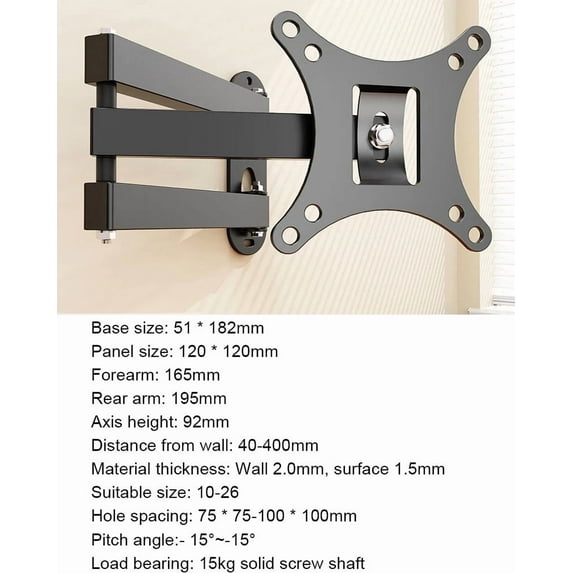 Base size: 51 * 182mm
Panel size: 120 * 120mm
Forearm: 165mm
Rear arm: 195mm
Axis height: 92mm
Distance from wall: 40-400mm
Material thickness: Wall 2.0mm, surface 1.5mm
Suitable size: 10-26
Hole spacing: 75 * 75-100 * 100mm
Pitch angle:- 15°~-15°
Load bearing: 15kg solid screw shaft